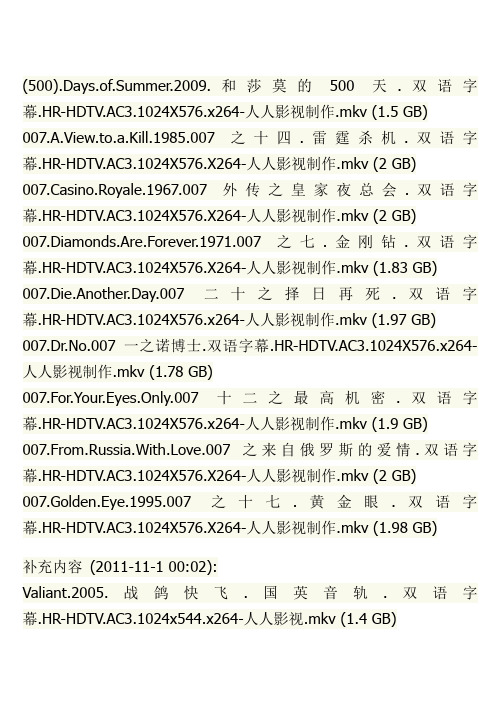 (500).Days.of.Summer.2009.和莎莫的500天.双语字幕.HR-HDTV.AC3.1024X576.x264-人人影视制作.mkv (1.5 GB)
007.A.View.to.a.Kill.1985.007之十四.雷霆杀机.双语字幕.HR-HDTV.AC3.1024X576.X264-人人影视制作.mkv (2 GB)
007.Casino.Royale.1967.007外传之皇家夜总会.双语字幕.HR-HDTV.AC3.1024X576.X264-人人影视制作.mkv (2 GB)
007.Diamonds.Are.Forever.1971.007之七.金刚钻.双语字幕.HR-HDTV.AC3.1024X576.X264-人人影视制作.mkv (1.83 GB)
007.Die.Another.Day.007二十之择日再死.双语字幕.HR-HDTV.AC3.1024X576.x264-人人影视制作.mkv (1.97 GB)
007.Dr.No.007一之诺博士.双语字幕.HR-HDTV.AC3.1024X576.x264-人人影视制作.mkv (1.78 GB)
007.For.Your.Eyes.Only.007十二之最高机密.双语字幕.HR-HDTV.AC3.1024X576.x264-人人影视制作.mkv (1.9 GB)
007.From.Russia.With.Love.007之来自俄罗斯的爱情.双语字幕.HR-HDTV.AC3.1024X576.X264-人人影视制作.mkv (2 GB)
007.Golden.Eye.1995.007之十七.黄金眼.双语字幕.HR-HDTV.AC3.1024X576.X264-人人影视制作.mkv (1.98 GB)

补充内容 (2011-11-1 00:02):
Valiant.2005.战鸽快飞.国英音轨.双语字幕.HR-HDTV.AC3.1024x544.x264-人人影视.mkv (1.4 GB)